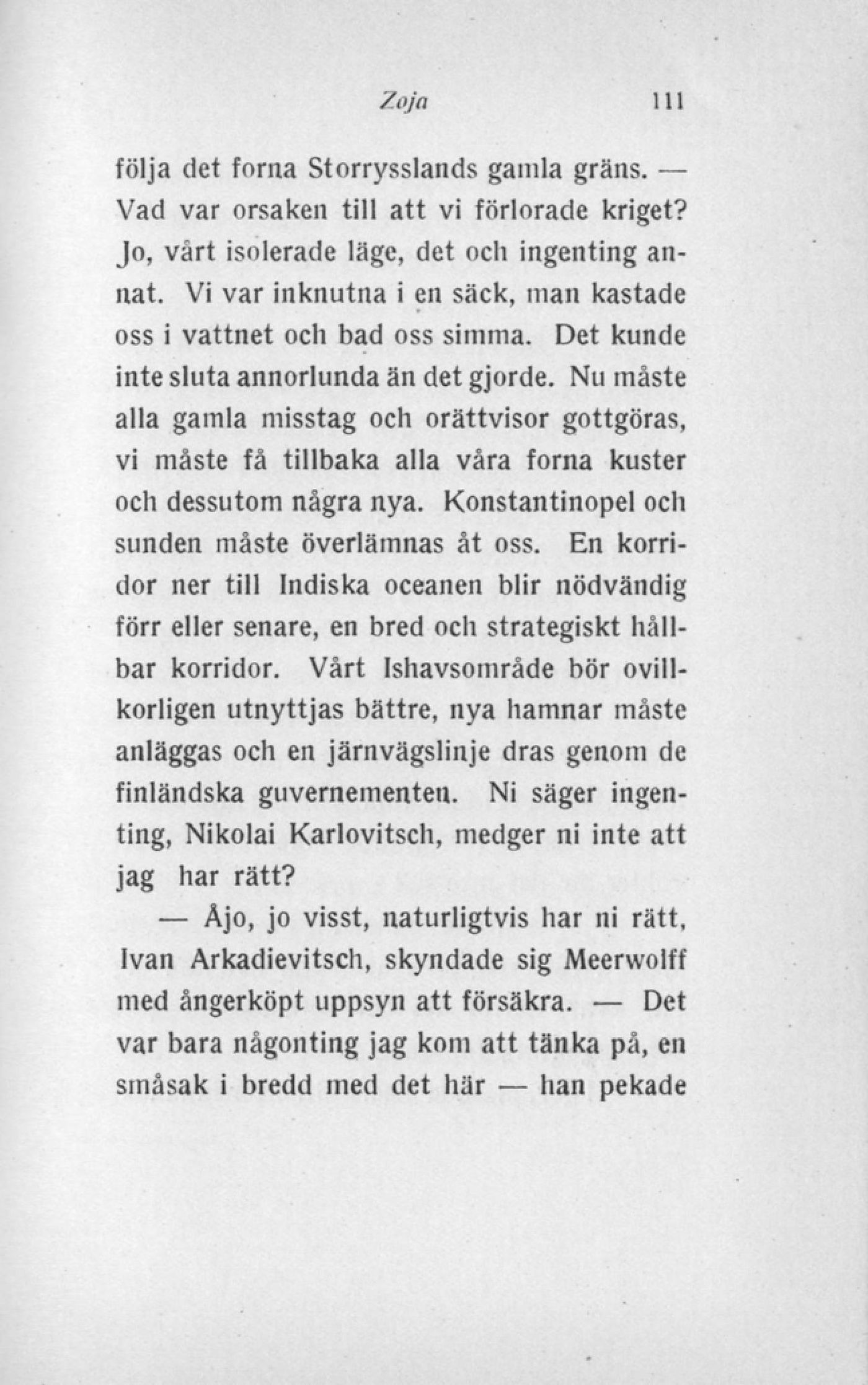 Zoja 111

följa det forna Storrysslands gamla gräns. — Vad var orsaken till att vi förlorade kriget? Jo, vårt isolerade läge, det och ingenting annat. Vi var inknutna i en säck, man kastade oss i vattnet och bad oss simma. Det kunde inte sluta annorlunda än det gjorde. Nu måste alla gamla misstag och orättvisor gottgöras, vi måste få tillbaka alla våra forna kuster och dessutom några nya. Konstantinopel och sunden måste överlämnas åt oss. En korridor ner till Indiska oceanen blir nödvändig förr eller senare, en bred och strategiskt hållbar korridor. Vårt Ishavsområde bör ovillkorligen utnyttjas bättre, nya hamnar måste anläggas och en järnvägslinje dras genom de finländska guvernementen. Ni säger ingenting, Nikolai Karlovitsch, medger ni inte att jag har rätt?

— Åjo, jo visst, naturligtvis har ni rätt, Ivan Arkadievitsch, skyndade sig Meerwolff med ångerköpt uppsyn att försäkra. — Det var bara någonting jag kom att tänka på, en småsak i bredd med det här — han pekade